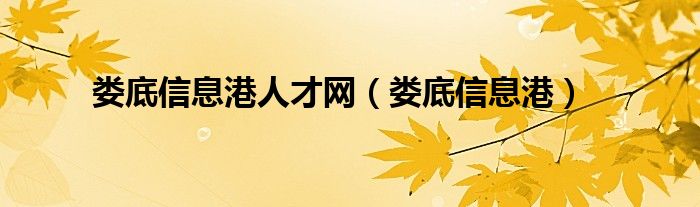 娄底信息港人才网（娄底信息港）